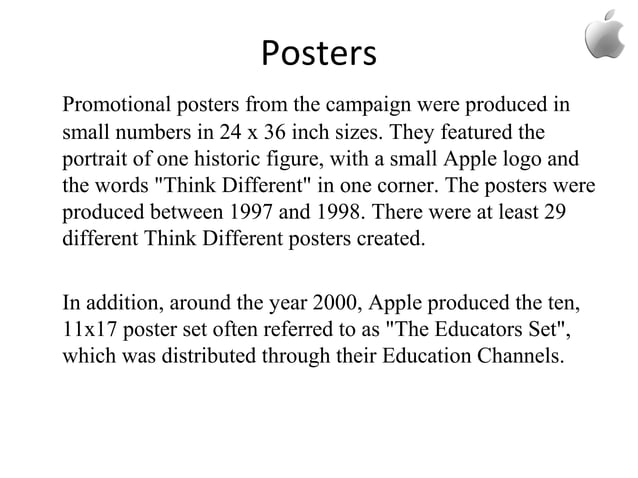 Posters

Promotional posters from the campaign were produced in small numbers in 24 x 36 inch sizes. They featured the portrait of one historic figure, with a small Apple logo and the words "Think Different" in one corner. The posters were produced between 1997 and 1998. There were at least 29 different Think Different posters created.

In addition, around the year 2000, Apple produced the ten, 11x17 poster set often referred to as "The Educators Set", which was distributed through their Education Channels.